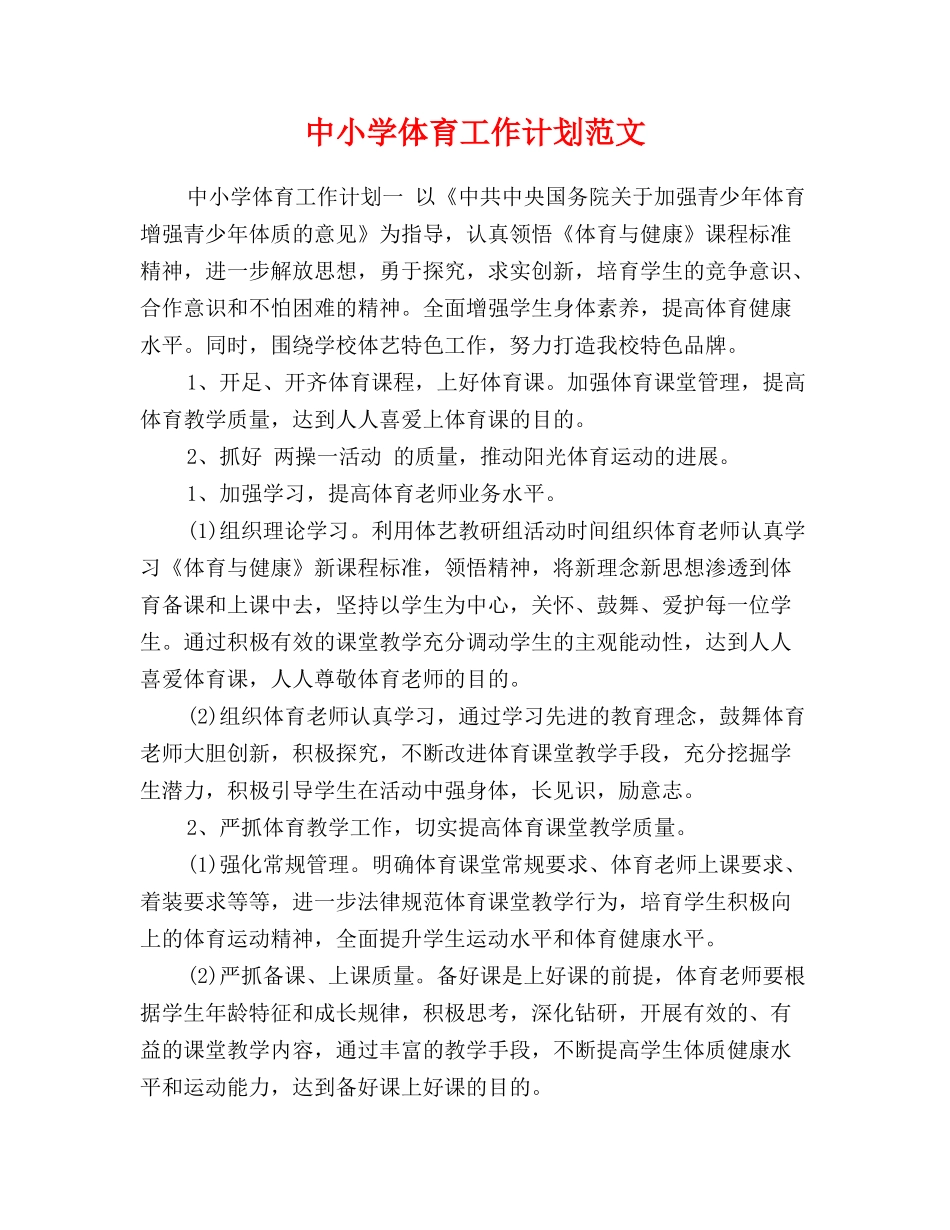 中小学体育工作计划范文

中小学体育工作计划一 以《中共中央国务院关于加强青少年体育增强青少年体质的意见》为指导，认真领悟《体育与健康》课程标准精神，进一步解放思想，勇于探究，求实创新，培育学生的竞争意识、合作意识和不怕困难的精神。全面增强学生身体素养，提高体育健康水平。同时，围绕学校体艺特色工作，努力打造我校特色品牌。

1、开足、开齐体育课程，上好体育课。加强体育课堂管理，提高体育教学质量，达到人人喜爱上体育课的目的。

2、抓好 两操一活动 的质量，推动阳光体育运动的进展。

1、加强学习，提高体育老师业务水平。

(1)组织理论学习。利用体艺教研组活动时间组织体育老师认真学习《体育与健康》新课程标准，领悟精神，将新理念新思想渗透到体育备课和上课中去，坚持以学生为中心，关怀、鼓舞、爱护每一位学生。通过积极有效的课堂教学充分调动学生的主观能动性，达到人人喜爱体育课，人人尊敬体育老师的目的。

(2)组织体育老师认真学习，通过学习先进的教育理念，鼓舞体育老师大胆创新，积极探究，不断改进体育课堂教学手段，充分挖掘学生潜力，积极引导学生在活动中强身体，长见识，励意志。

2、严抓体育教学工作，切实提高体育课堂教学质量。

(1)强化常规管理。明确体育课堂常规要求、体育老师上课要求、着装要求等等，进一步法律规范体育课堂教学行为，培育学生积极向上的体育运动精神，全面提升学生运动水平和体育健康水平。

(2)严抓备课、上课质量。备好课是上好课的前提，体育老师要根据学生年龄特征和成长规律，积极思考，深化钻研，开展有效的、有益的课堂教学内容，通过丰富的教学手段，不断提高学生体质健康水平和运动能力，达到备好课上好课的目的。